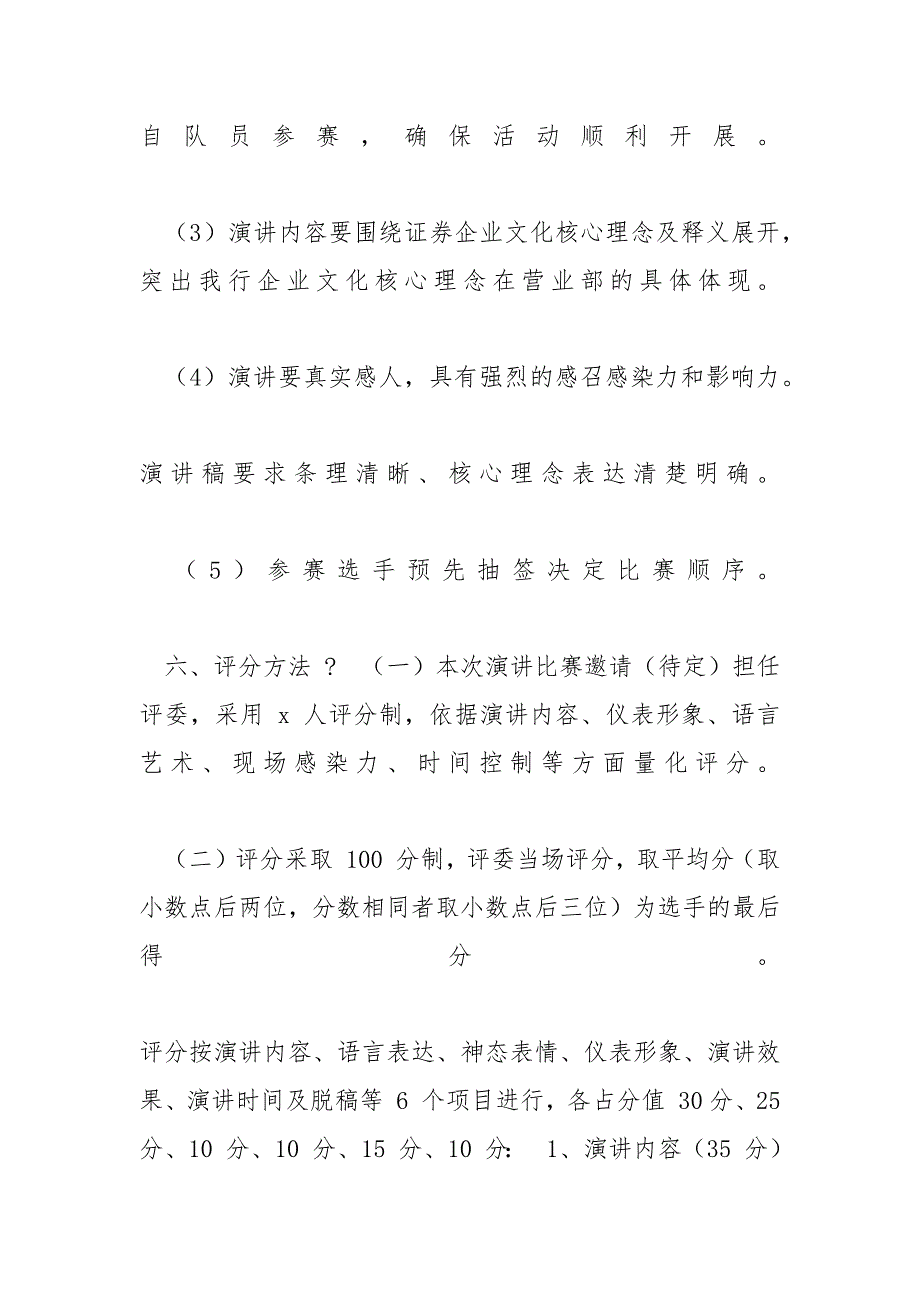 自队员参赛，确保活动顺利开展。

（3）演讲内容要围绕证券企业文化核心理念及释义展开，突出我行企业文化核心理念在营业部的具体体现。

（4）演讲要真实感人，具有强烈的感召感染力和影响力。

演讲稿要求条理清晰、核心理念表达清楚明确。

（5）参赛选手预先抽签决定比赛顺序。

六、评分方法 ？ （一）本次演讲比赛邀请（待定）担任评委，采用 x 人评分制，依据演讲内容、仪表形象、语言艺术、现场感染力、时间控制等方面量化评分。

（二）评分采取 100 分制，评委当场评分，取平均分（取小数点后两位，分数相同者取小数点后三位）为选手的最后得分。

评分按演讲内容、语言表达、神态表情、仪表形象、演讲效果、演讲时间及脱稿等 6 个项目进行，各占分值 30分、25 分、10 分、10 分、15 分、10 分： 1、演讲内容（35 分）